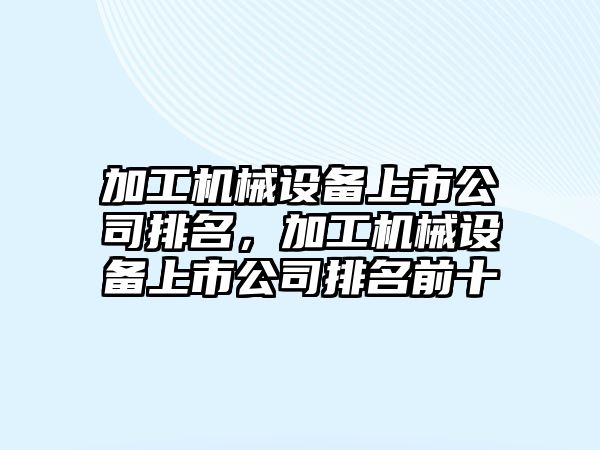 加工机械设备上市公司排名，加工机械设备上市公司排名前十